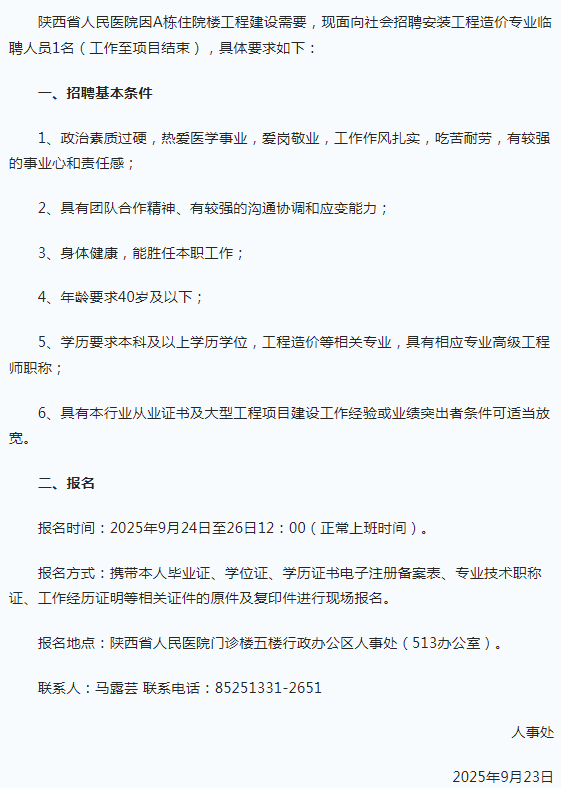 陕西省人民医院因A栋住院楼工程建设需要，现面向社会招聘安装工程造价专业临聘人员1名（工作至项目结束），具体要求如下：

一、招聘基本条件

1、政治素质过硬，热爱医学事业，爱岗敬业，工作作风扎实，吃苦耐劳，有较强的事业心和责任感；

2、具有团队合作精神、有较强的沟通协调和应变能力；

3、身体健康，能胜任本职工作；

4、年龄要求40岁及以下；

5、学历要求本科及以上学历学位，工程造价等相关专业，具有相应专业高级工程师职称；

6、具有本行业从业证书及大型工程项目建设工作经验或业绩突出者条件可适当放宽。

二、报名

报名时间：2025年9月24日至26日12：00（正常上班时间）。

报名方式：携带本人毕业证、学位证、学历证书电子注册备案表、专业技术职称证、工作经历证明等相关证件的原件及复印件进行现场报名。

报名地点：陕西省人民医院门诊楼五楼行政办公区人事处（513办公室）。

联系人：马露芸 联系电话：85251331-2651

人事处

2025年9月23日